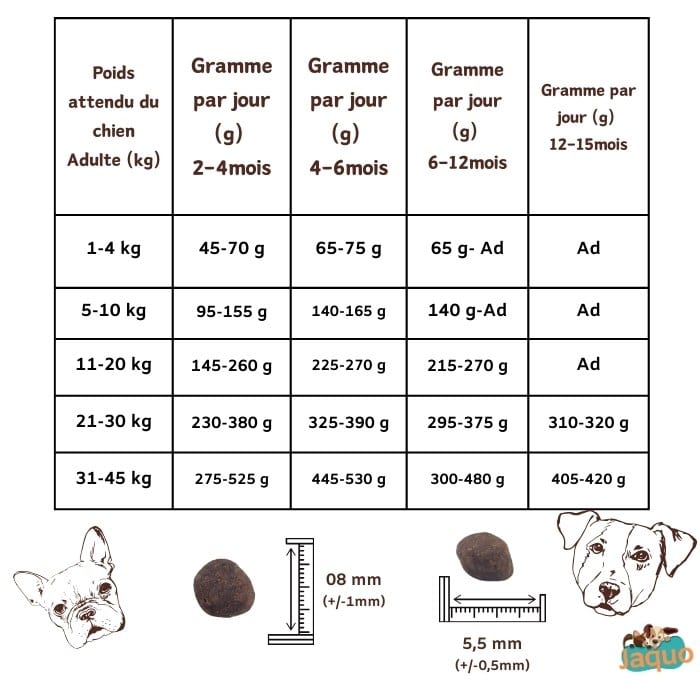 | Poids attendu du chien Adulte (kg) | Gramme par jour (g) 2-4mois | Gramme par jour (g) 4-6mois | Gramme par jour (g) 6-12mois | Gramme par jour (g) 12-15mois |
|---|---|---|---|---|
| 1-4 kg | 45-70 g | 65-75 g | 65 g- Ad | Ad |
| 5-10 kg | 95-155 g | 140-165 g | 140 g-Ad | Ad |
| 11-20 kg | 145-260 g | 225-270 g | 215-270 g | Ad |
| 21-30 kg | 230-380 g | 325-390 g | 295-375 g | 310-320 g |
| 31-45 kg | 275-525 g | 445-530 g | 300-480 g | 405-420 g |

08 mm
(+/-1mm)

5,5 mm
(+/-0,5mm)

Jaquo